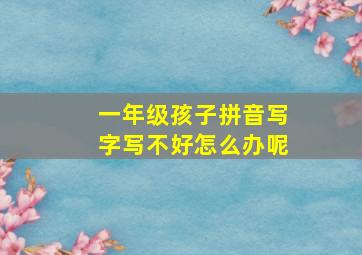 一年级孩子拼音写字写不好怎么办呢